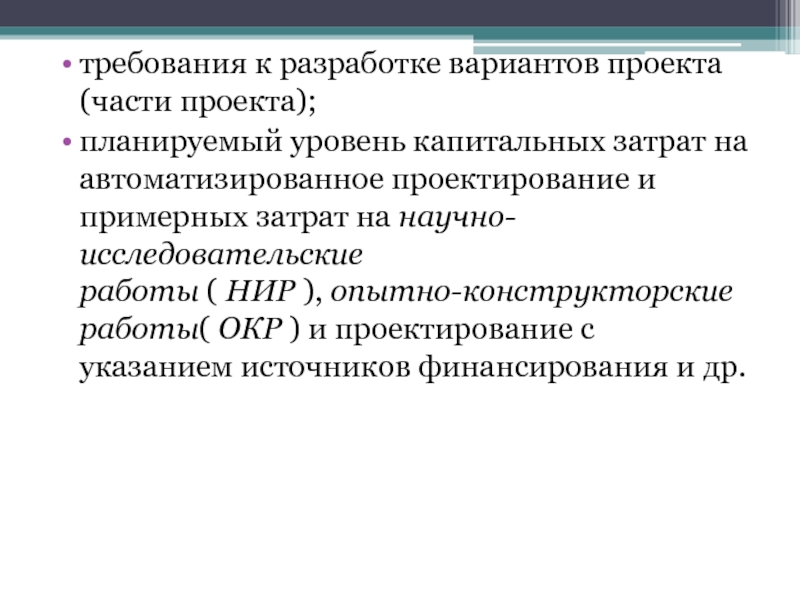 • требования к разработке вариантов проекта (части проекта);

• планируемый уровень капитальных затрат на автоматизированное проектирование и примерных затрат на научно-исследовательские работы ( НИР ), опытно-конструкторские работы( ОКР ) и проектирование с указанием источников финансирования и др.